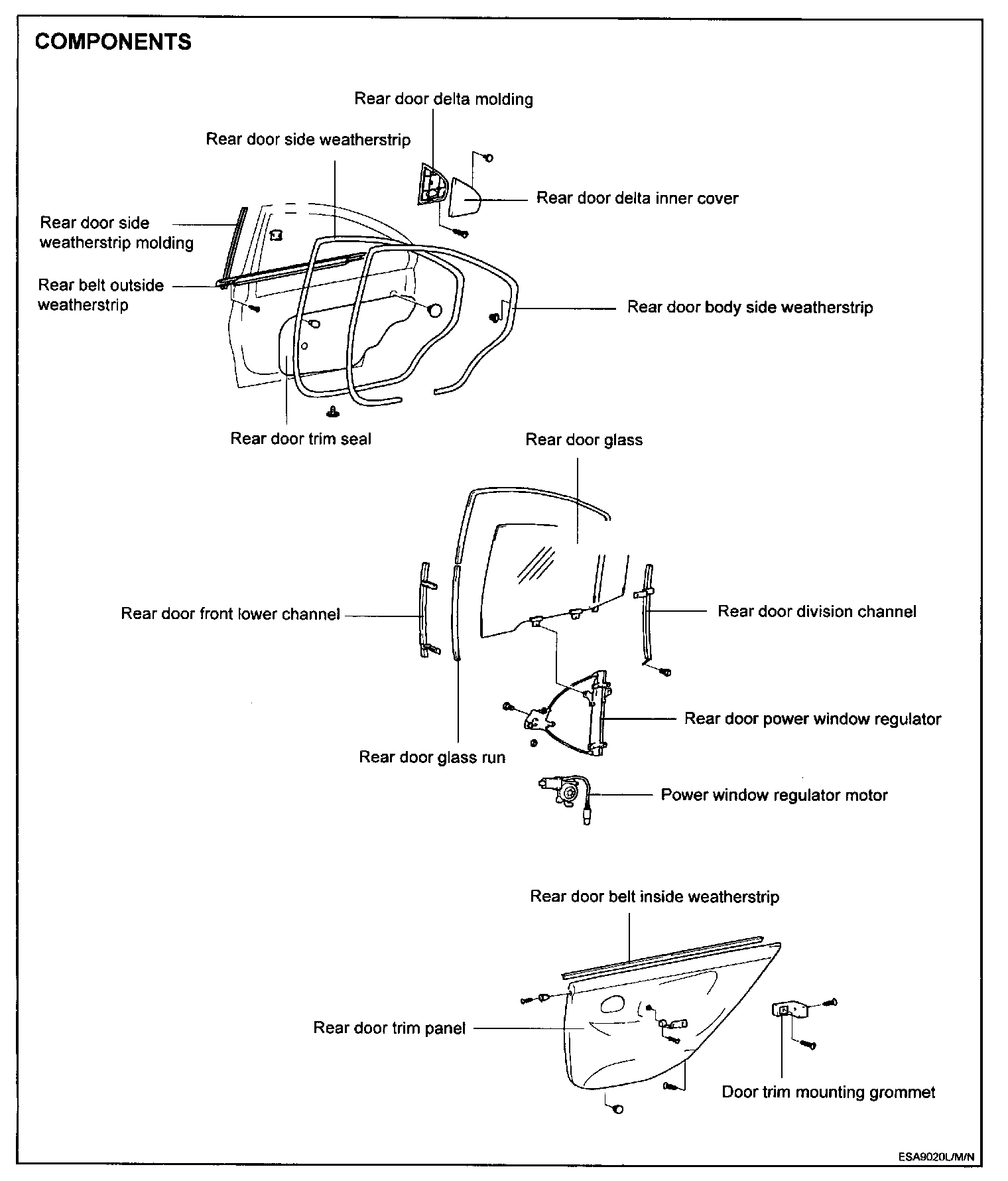 COMPONENTS

Rear door delta molding

Rear door side weatherstrip

Rear door delta inner cover

Rear door side weatherstrip molding

Rear belt outside weatherstrip

Rear door body side weatherstrip

Rear door trim seal

Rear door glass

Rear door front lower channel

Rear door division channel

Rear door power window regulator

Rear door glass run

Power window regulator motor

Rear door belt inside weatherstrip

Rear door trim panel

Door trim mounting grommet

ESA9020L/M/N